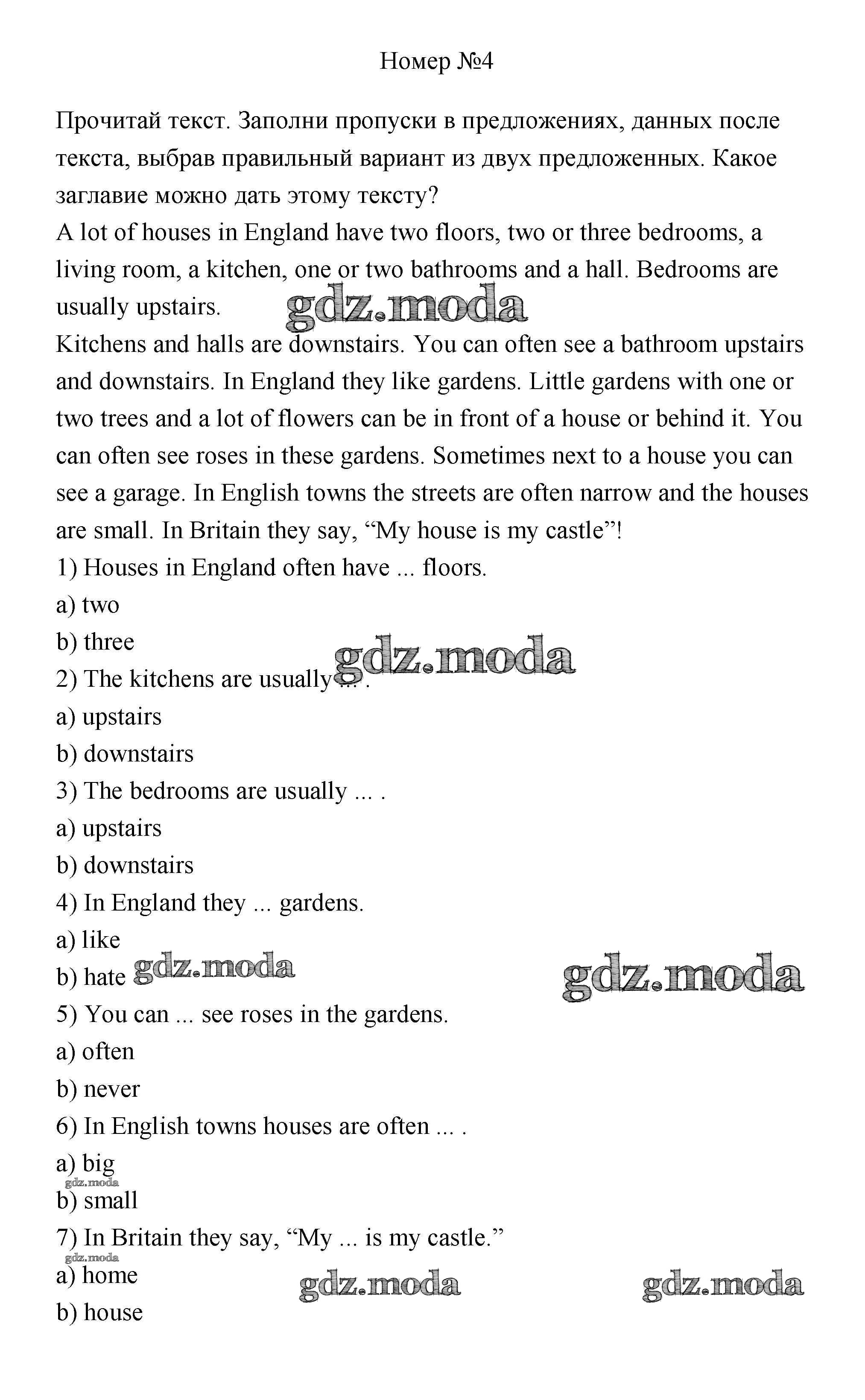 Номер №4

Прочитай текст. Заполни пропуски в предложениях, данных после текста, выбрав правильный вариант из двух предложенных. Какое заглавие можно дать этому тексту?
A lot of houses in England have two floors, two or three bedrooms, a living room, a kitchen, one or two bathrooms and a hall. Bedrooms are usually upstairs.
gdz.moda
Kitchens and halls are downstairs. You can often see a bathroom upstairs and downstairs. In England they like gardens. Little gardens with one or two trees and a lot of flowers can be in front of a house or behind it. You can often see roses in these gardens. Sometimes next to a house you can see a garage. In English towns the streets are often narrow and the houses are small. In Britain they say, “My house is my castle”!
1) Houses in England often have ... floors.
a) two
b) three
gdz.moda
2) The kitchens are usually ... .
a) upstairs
b) downstairs
3) The bedrooms are usually ... .
a) upstairs
b) downstairs
4) In England they ... gardens.
a) like
b) hate gdz.moda
gdz.moda
5) You can ... see roses in the gardens.
a) often
b) never
6) In English towns houses are often ... .
a) big
gdz.moda
b) small
7) In Britain they say, “My ... is my castle.”
gdz.moda
a) home
gdz.moda gdz.moda
b) house